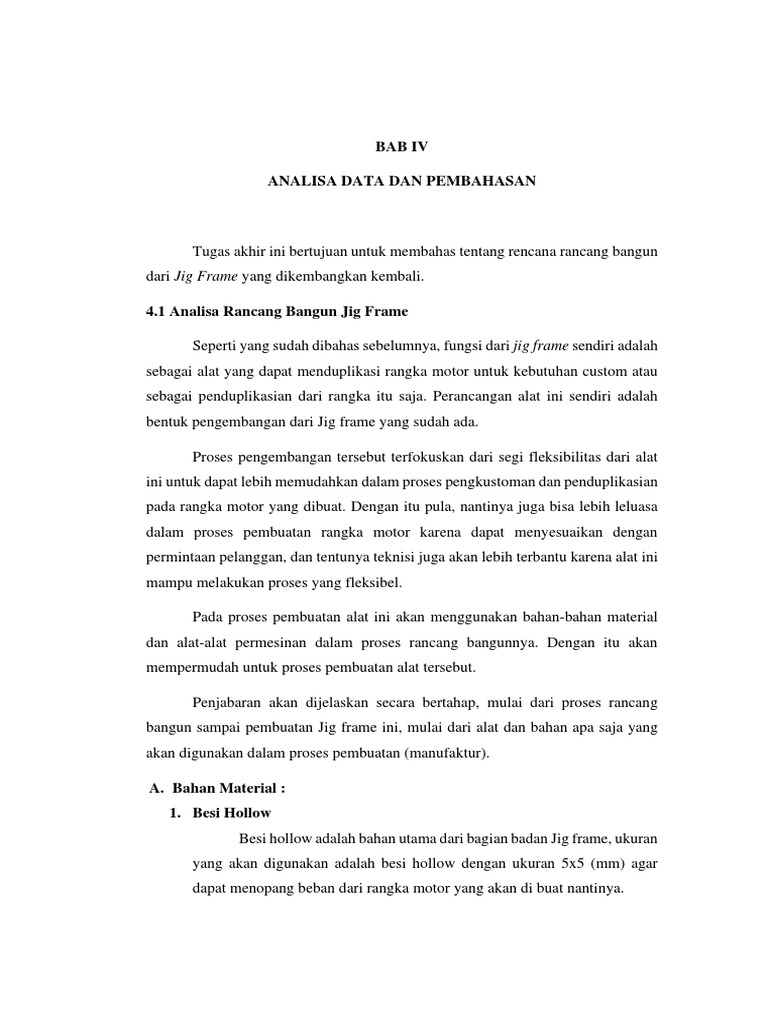 BAB IV

ANALISA DATA DAN PEMBAHASAN

Tugas akhir ini bertujuan untuk membahas tentang rencana rancang bangun dari Jig Frame yang dikembangkan kembali.

4.1 Analisa Rancang Bangun Jig Frame

Seperti yang sudah dibahas sebelumnya, fungsi dari jig frame sendiri adalah sebagai alat yang dapat menduplikasi rangka motor untuk kebutuhan custom atau sebagai penduplikasian dari rangka itu saja. Perancangan alat ini sendiri adalah bentuk pengembangan dari Jig frame yang sudah ada.

Proses pengembangan tersebut terfokuskan dari segi fleksibilitas dari alat ini untuk dapat lebih memudahkan dalam proses pengkustoman dan penduplikasian pada rangka motor yang dibuat. Dengan itu pula, nantinya juga bisa lebih leluasa dalam proses pembuatan rangka motor karena dapat menyesuaikan dengan permintaan pelanggan, dan tentunya teknisi juga akan lebih terbantu karena alat ini mampu melakukan proses yang fleksibel.

Pada proses pembuatan alat ini akan menggunakan bahan-bahan material dan alat-alat permesinan dalam proses rancang bangunnya. Dengan itu akan mempermudah untuk proses pembuatan alat tersebut.

Penjabaran akan dijelaskan secara bertahap, mulai dari proses rancang bangun sampai pembuatan Jig frame ini, mulai dari alat dan bahan apa saja yang akan digunakan dalam proses pembuatan (manufaktur).

A. Bahan Material :
1. Besi Hollow

Besi hollow adalah bahan utama dari bagian badan Jig frame, ukuran yang akan digunakan adalah besi hollow dengan ukuran 5x5 (mm) agar dapat menopang beban dari rangka motor yang akan di buat nantinya.